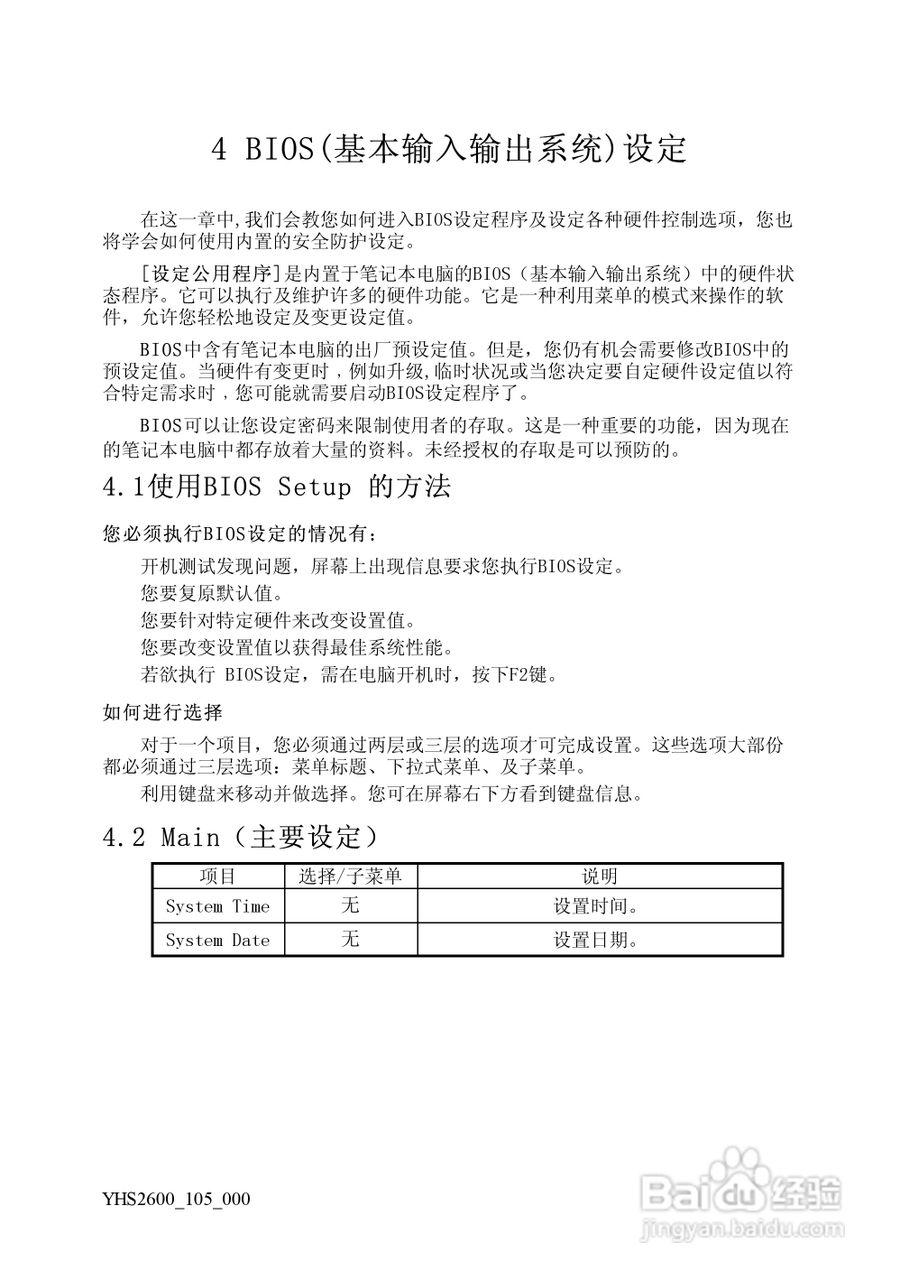 4 BIOS(基本输入输出系统)设定

在这一章中,我们会教您如何进入BIOS设定程序及设定各种硬件控制选项，您也将学会如何使用内置的安全防护设定。

[设定公用程序]是内置于笔记本电脑的BIOS（基本输入输出系统）中的硬件状态程序。它可以执行及维护许多的硬件功能。它是一种利用菜单的模式来操作的软件，允许您轻松地设定及变更设定值。

BIOS中含有笔记本电脑的出厂预设定值。但是，您仍有机会需要修改BIOS中的预设定值。当硬件有变更时，例如升级,临时状况或当您决定要自定硬件设定值以符合特定需求时，您可能就需要启动BIOS设定程序了。

BIOS可以让您设定密码来限制使用者的存取。这是一种重要的功能，因为现在的笔记本电脑中都存放着大量的资料。未经授权的存取是可以预防的。

4.1使用BIOS Setup 的方法

您必须执行BIOS设定的情况有：

开机测试发现问题，屏幕上出现信息要求您执行BIOS设定。

您要复原默认值。

您要针对特定硬件来改变设置值。

您要改变设置值以获得最佳系统性能。

若欲执行 BIOS设定，需在电脑开机时，按下F2键。

如何进行选择

对于一个项目，您必须通过两层或三层的选项才可完成设置。这些选项大部份都必须通过三层选项：菜单标题、下拉式菜单、及子菜单。

利用键盘来移动并做选择。您可在屏幕右下方看到键盘信息。

4.2 Main（主要设定）

| 项目 | 选择/子菜单 | 说明 |
|---|---|---|
| System Time | 无 | 设置时间。 |
| System Date | 无 | 设置日期。 |

YHS2600_105_000

Baidu经验
jingyan.baidu.com